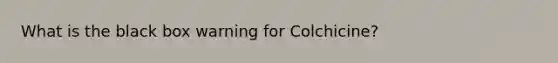 What is the black box warning for Colchicine?